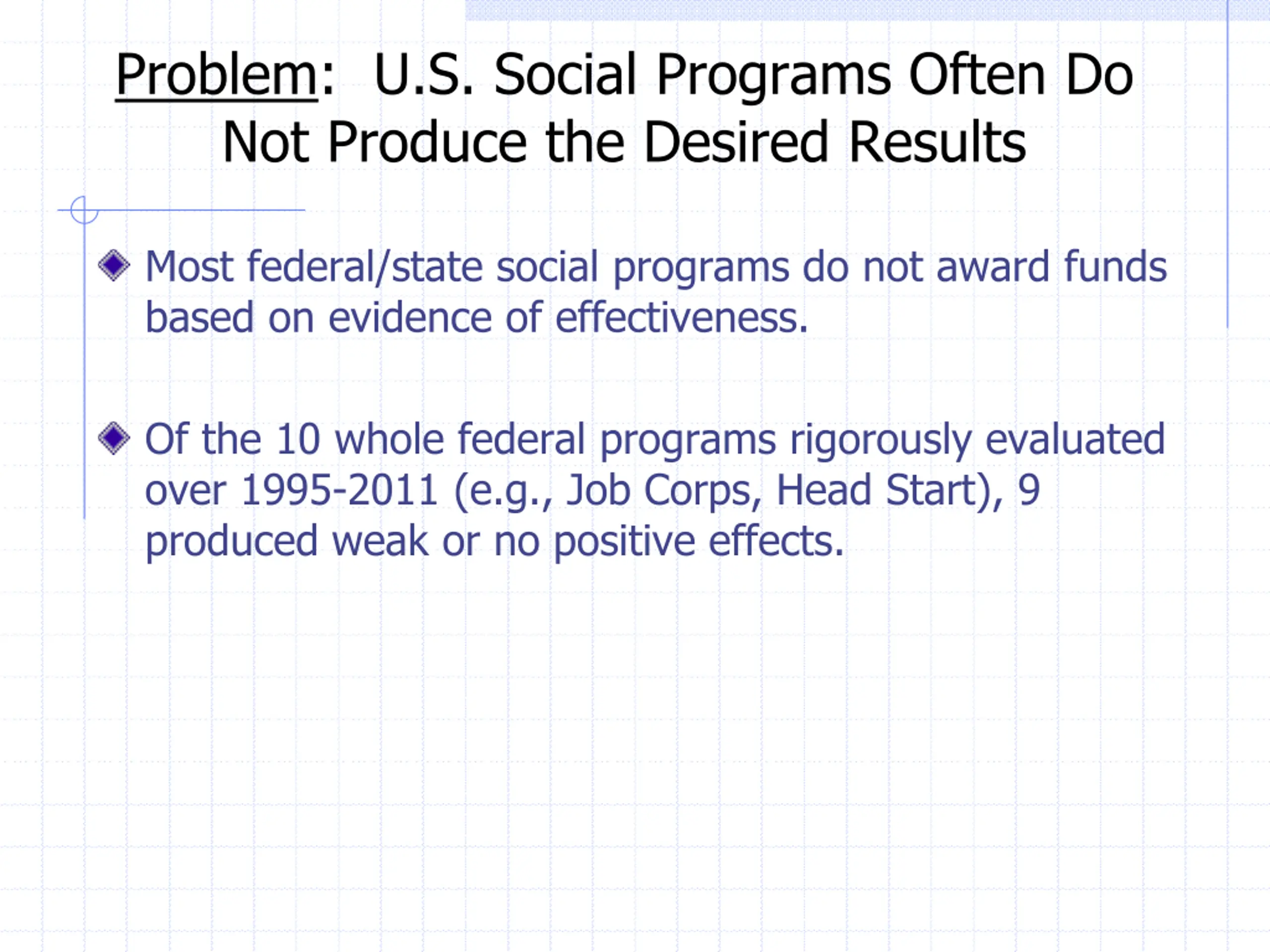 Problem: U.S. Social Programs Often Do Not Produce the Desired Results

Most federal/state social programs do not award funds based on evidence of effectiveness.

Of the 10 whole federal programs rigorously evaluated over 1995-2011 (e.g., Job Corps, Head Start), 9 produced weak or no positive effects.